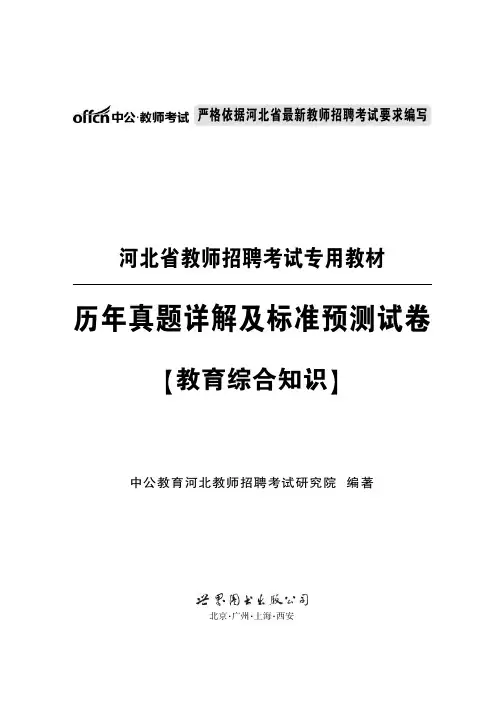 offcn中公·教师考试 严格依据河北省最新教师招聘考试要求编写

河北省教师招聘考试专用教材

历年真题详解及标准预测试卷

【教育综合知识】

中公教育河北教师招聘考试研究院 编著

世界图书出版公司
北京·广州·上海·西安